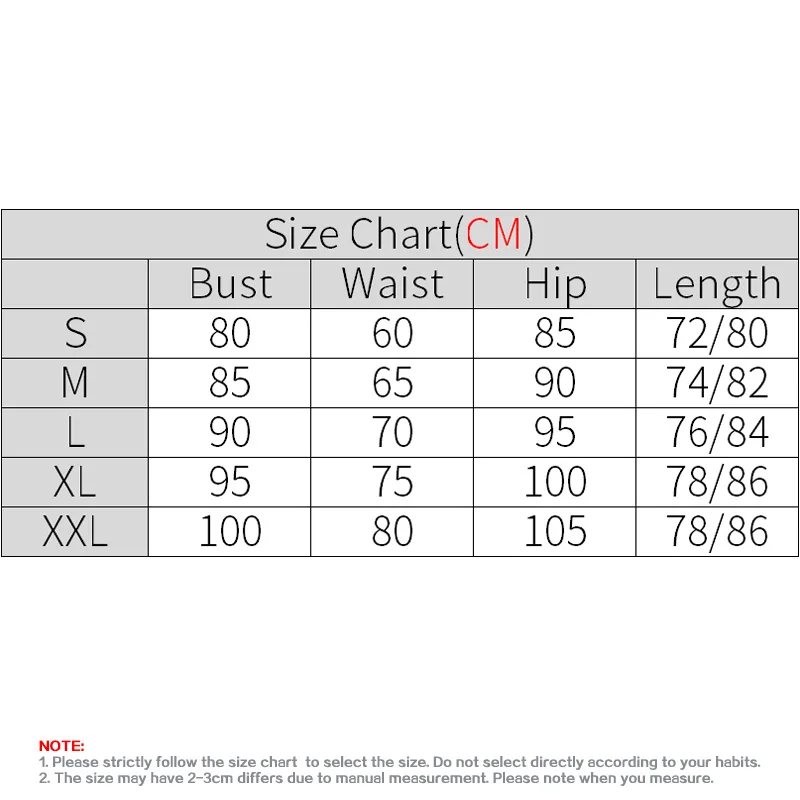 Size Chart(CM)

| | Bust | Waist | Hip | Length |
|---|---|---|---|---|
| S | 80 | 60 | 85 | 72/80 |
| M | 85 | 65 | 90 | 74/82 |
| L | 90 | 70 | 95 | 76/84 |
| XL | 95 | 75 | 100 | 78/86 |
| XXL | 100 | 80 | 105 | 78/86 |

NOTE:
1. Please strictly follow the size chart to select the size. Do not select directly according to your habits.
2. The size may have 2-3cm differs due to manual measurement. Please note when you measure.